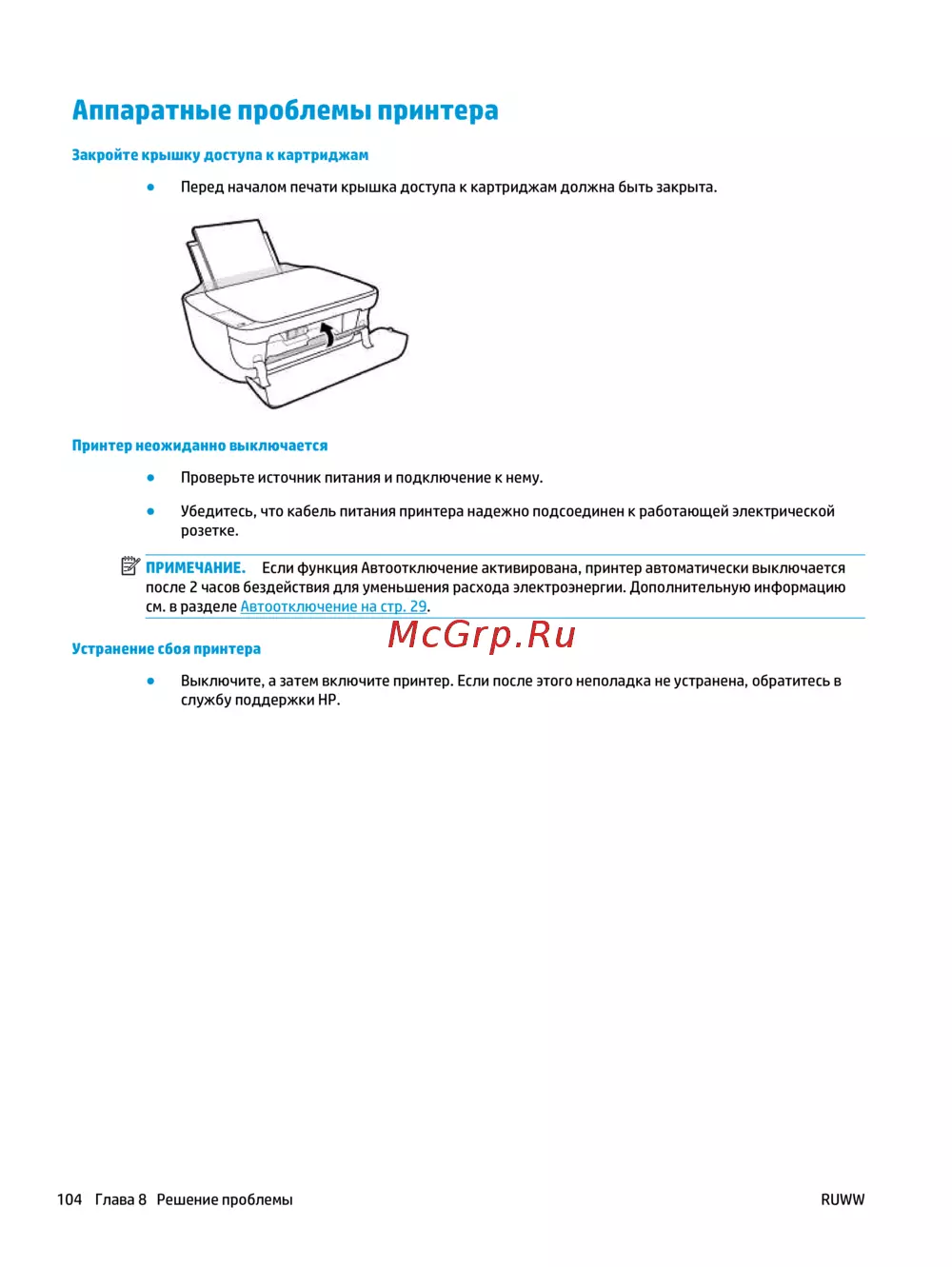 Аппаратные проблемы принтера

Закройте крышку доступа к картриджам

● Перед началом печати крышка доступа к картриджам должна быть закрыта.

Принтер неожиданно выключается

● Проверьте источник питания и подключение к нему.

● Убедитесь, что кабель питания принтера надежно подсоединен к работающей электрической розетке.

ПРИМЕЧАНИЕ. Если функция Автоотключение активирована, принтер автоматически выключается после 2 часов бездействия для уменьшения расхода электроэнергии. Дополнительную информацию см. в разделе Автоотключение на стр. 29.

McGrp.Ru

Устранение сбоя принтера

● Выключите, а затем включите принтер. Если после этого неполадка не устранена, обратитесь в службу поддержки HP.

104 Глава 8 Решение проблемы RUWW